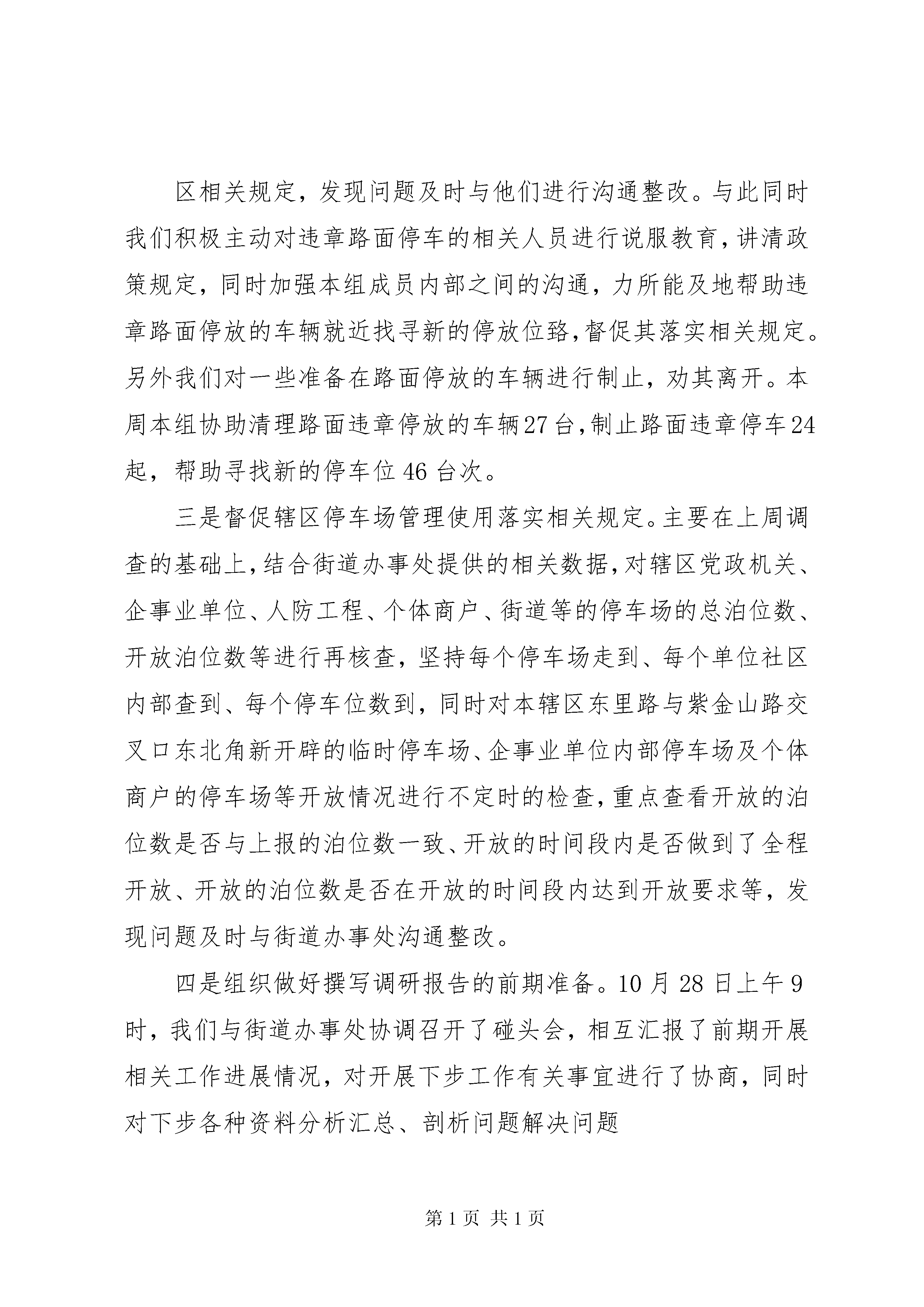 区相关规定，发现问题及时与他们进行沟通整改。与此同时我们积极主动对违章路面停车的相关人员进行说服教育，讲清政策规定，同时加强本组成员内部之间的沟通，力所能及地帮助违章路面停放的车辆就近找寻新的停放位臵，督促其落实相关规定。另外我们对一些准备在路面停放的车辆进行制止，劝其离开。本周本组协助清理路面违章停放的车辆27台，制止路面违章停车24起，帮助寻找新的停车位46台次。

三是督促辖区停车场管理使用落实相关规定。主要在上周调查的基础上，结合街道办事处提供的相关数据，对辖区党政机关、企事业单位、人防工程、个体商户、街道等的停车场的总泊位数、开放泊位数等进行再核查，坚持每个停车场走到、每个单位社区内部查到、每个停车位数到，同时对本辖区东里路与紫金山路交叉口东北角新开辟的临时停车场、企事业单位内部停车场及个体商户的停车场等开放情况进行不定时的检查，重点查看开放的泊位数是否与上报的泊位数一致、开放的时间段内是否做到了全程开放、开放的泊位数是否在开放的时间段内达到开放要求等，发现问题及时与街道办事处沟通整改。

四是组织做好撰写调研报告的前期准备。10月28日上午9时，我们与街道办事处协调召开了碰头会，相互汇报了前期开展相关工作进展情况，对开展下步工作有关事宜进行了协商，同时对下步各种资料分析汇总、剖析问题解决问题

第1页 共1页